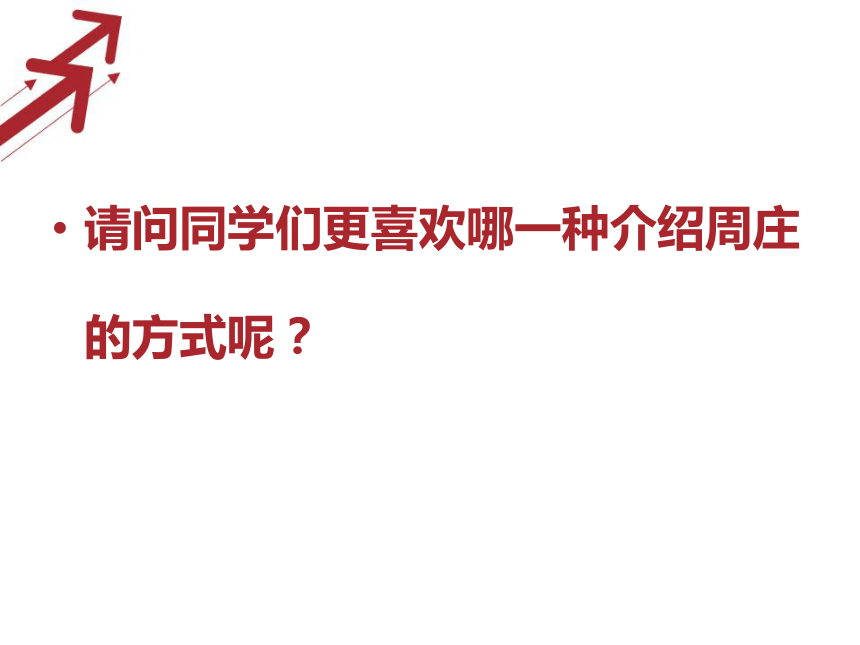 • 请问同学们更喜欢哪一种介绍周庄的方式呢？